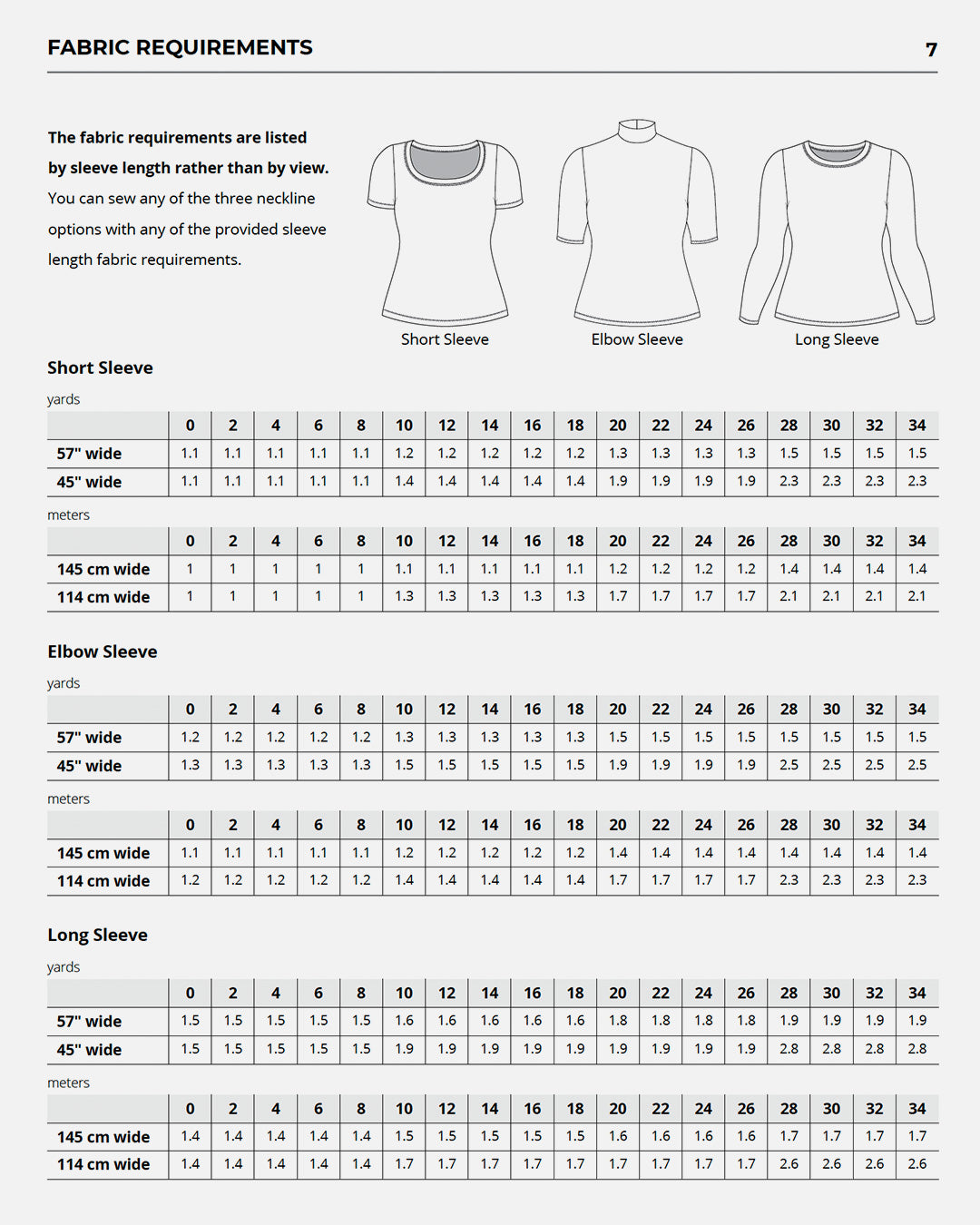 FABRIC REQUIREMENTS 7

The fabric requirements are listed by sleeve length rather than by view. You can sew any of the three neckline options with any of the provided sleeve length fabric requirements.

Short Sleeve Elbow Sleeve Long Sleeve

Short Sleeve

yards

| | 0 | 2 | 4 | 6 | 8 | 10 | 12 | 14 | 16 | 18 | 20 | 22 | 24 | 26 | 28 | 30 | 32 | 34 |
|---|---|---|---|---|---|---|---|---|---|---|---|---|---|---|---|---|---|---|
| 57" wide | 1.1 | 1.1 | 1.1 | 1.1 | 1.1 | 1.2 | 1.2 | 1.2 | 1.2 | 1.2 | 1.3 | 1.3 | 1.3 | 1.3 | 1.5 | 1.5 | 1.5 | 1.5 |
| 45" wide | 1.1 | 1.1 | 1.1 | 1.1 | 1.1 | 1.4 | 1.4 | 1.4 | 1.4 | 1.4 | 1.9 | 1.9 | 1.9 | 1.9 | 2.3 | 2.3 | 2.3 | 2.3 |

meters

| | 0 | 2 | 4 | 6 | 8 | 10 | 12 | 14 | 16 | 18 | 20 | 22 | 24 | 26 | 28 | 30 | 32 | 34 |
|---|---|---|---|---|---|---|---|---|---|---|---|---|---|---|---|---|---|---|
| 145 cm wide | 1 | 1 | 1 | 1 | 1 | 1.1 | 1.1 | 1.1 | 1.1 | 1.1 | 1.2 | 1.2 | 1.2 | 1.2 | 1.4 | 1.4 | 1.4 | 1.4 |
| 114 cm wide | 1 | 1 | 1 | 1 | 1 | 1.3 | 1.3 | 1.3 | 1.3 | 1.3 | 1.7 | 1.7 | 1.7 | 1.7 | 2.1 | 2.1 | 2.1 | 2.1 |

Elbow Sleeve

yards

| | 0 | 2 | 4 | 6 | 8 | 10 | 12 | 14 | 16 | 18 | 20 | 22 | 24 | 26 | 28 | 30 | 32 | 34 |
|---|---|---|---|---|---|---|---|---|---|---|---|---|---|---|---|---|---|---|
| 57" wide | 1.2 | 1.2 | 1.2 | 1.2 | 1.2 | 1.3 | 1.3 | 1.3 | 1.3 | 1.3 | 1.5 | 1.5 | 1.5 | 1.5 | 1.5 | 1.5 | 1.5 | 1.5 |
| 45" wide | 1.3 | 1.3 | 1.3 | 1.3 | 1.3 | 1.5 | 1.5 | 1.5 | 1.5 | 1.5 | 1.9 | 1.9 | 1.9 | 1.9 | 2.5 | 2.5 | 2.5 | 2.5 |

meters

| | 0 | 2 | 4 | 6 | 8 | 10 | 12 | 14 | 16 | 18 | 20 | 22 | 24 | 26 | 28 | 30 | 32 | 34 |
|---|---|---|---|---|---|---|---|---|---|---|---|---|---|---|---|---|---|---|
| 145 cm wide | 1.1 | 1.1 | 1.1 | 1.1 | 1.1 | 1.2 | 1.2 | 1.2 | 1.2 | 1.2 | 1.4 | 1.4 | 1.4 | 1.4 | 1.4 | 1.4 | 1.4 | 1.4 |
| 114 cm wide | 1.2 | 1.2 | 1.2 | 1.2 | 1.2 | 1.4 | 1.4 | 1.4 | 1.4 | 1.4 | 1.7 | 1.7 | 1.7 | 1.7 | 2.3 | 2.3 | 2.3 | 2.3 |

Long Sleeve

yards

| | 0 | 2 | 4 | 6 | 8 | 10 | 12 | 14 | 16 | 18 | 20 | 22 | 24 | 26 | 28 | 30 | 32 | 34 |
|---|---|---|---|---|---|---|---|---|---|---|---|---|---|---|---|---|---|---|
| 57" wide | 1.5 | 1.5 | 1.5 | 1.5 | 1.5 | 1.6 | 1.6 | 1.6 | 1.6 | 1.6 | 1.8 | 1.8 | 1.8 | 1.8 | 1.9 | 1.9 | 1.9 | 1.9 |
| 45" wide | 1.5 | 1.5 | 1.5 | 1.5 | 1.5 | 1.9 | 1.9 | 1.9 | 1.9 | 1.9 | 1.9 | 1.9 | 1.9 | 1.9 | 2.8 | 2.8 | 2.8 | 2.8 |

meters

| | 0 | 2 | 4 | 6 | 8 | 10 | 12 | 14 | 16 | 18 | 20 | 22 | 24 | 26 | 28 | 30 | 32 | 34 |
|---|---|---|---|---|---|---|---|---|---|---|---|---|---|---|---|---|---|---|
| 145 cm wide | 1.4 | 1.4 | 1.4 | 1.4 | 1.4 | 1.5 | 1.5 | 1.5 | 1.5 | 1.5 | 1.6 | 1.6 | 1.6 | 1.6 | 1.7 | 1.7 | 1.7 | 1.7 |
| 114 cm wide | 1.4 | 1.4 | 1.4 | 1.4 | 1.4 | 1.7 | 1.7 | 1.7 | 1.7 | 1.7 | 1.7 | 1.7 | 1.7 | 1.7 | 2.6 | 2.6 | 2.6 | 2.6 |